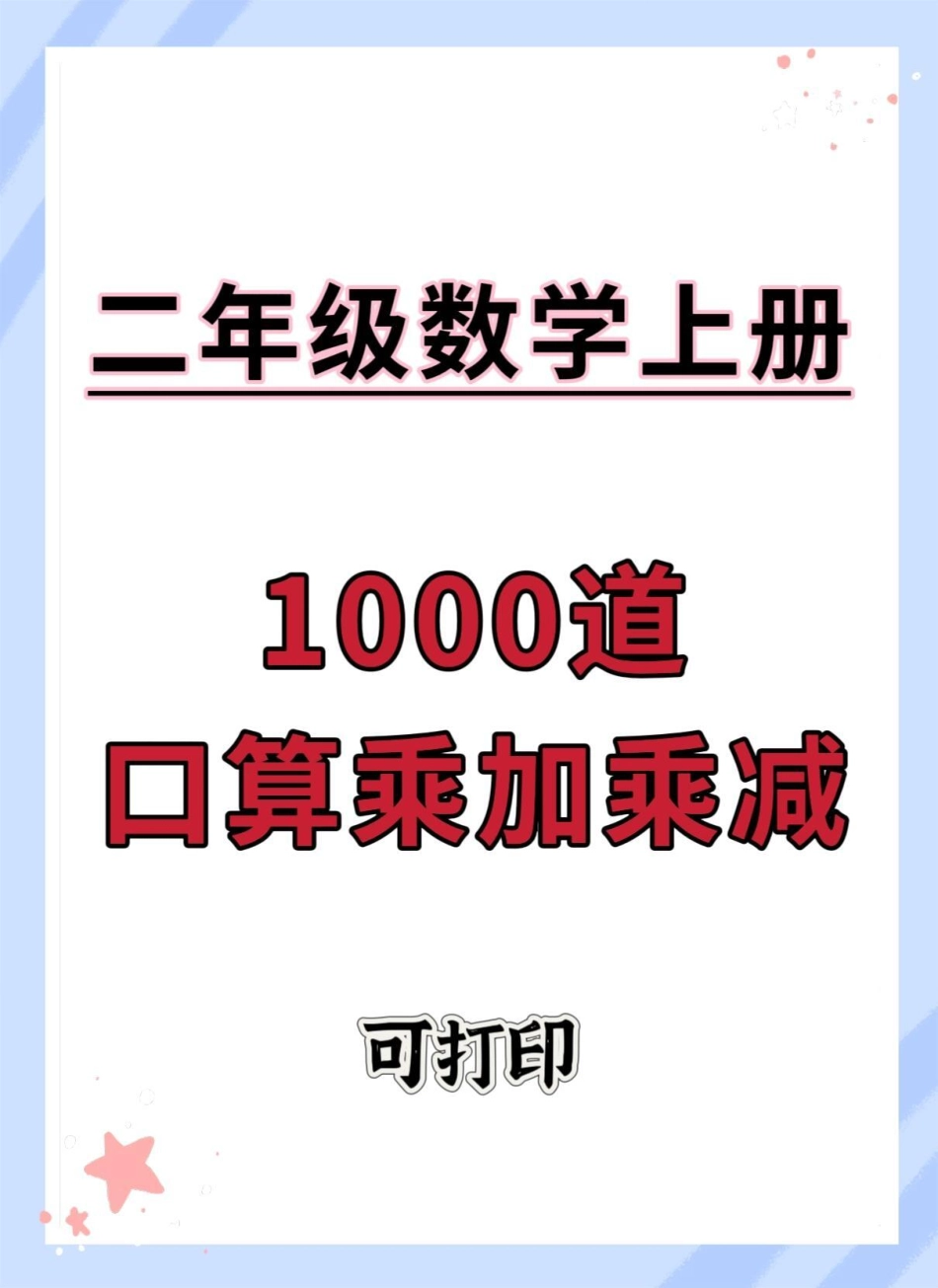 二年级数学上册

1000道
口算乘加乘减

可打印